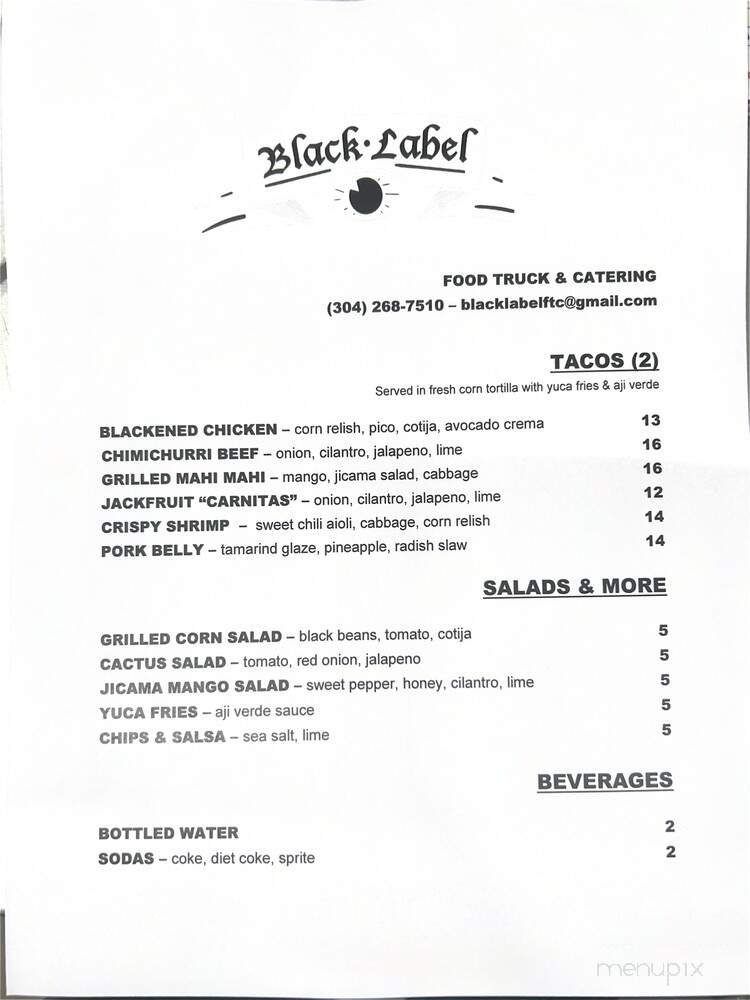 Black·Label

FOOD TRUCK & CATERING
(304) 268-7510 – blacklabelftc@gmail.com

TACOS (2)
Served in fresh corn tortilla with yuca fries & aji verde

BLACKENED CHICKEN – corn relish, pico, cotija, avocado crema 13
CHIMICHURRI BEEF – onion, cilantro, jalapeno, lime 16
GRILLED MAHI MAHI – mango, jicama salad, cabbage 16
JACKFRUIT "CARNITAS" – onion, cilantro, jalapeno, lime 12
CRISPY SHRIMP – sweet chili aioli, cabbage, corn relish 14
PORK BELLY – tamarind glaze, pineapple, radish slaw 14

SALADS & MORE

GRILLED CORN SALAD – black beans, tomato, cotija 5
CACTUS SALAD – tomato, red onion, jalapeno 5
JICAMA MANGO SALAD – sweet pepper, honey, cilantro, lime 5
YUCA FRIES – aji verde sauce 5
CHIPS & SALSA – sea salt, lime 5

BEVERAGES

BOTTLED WATER 2
SODAS – coke, diet coke, sprite 2

menupix